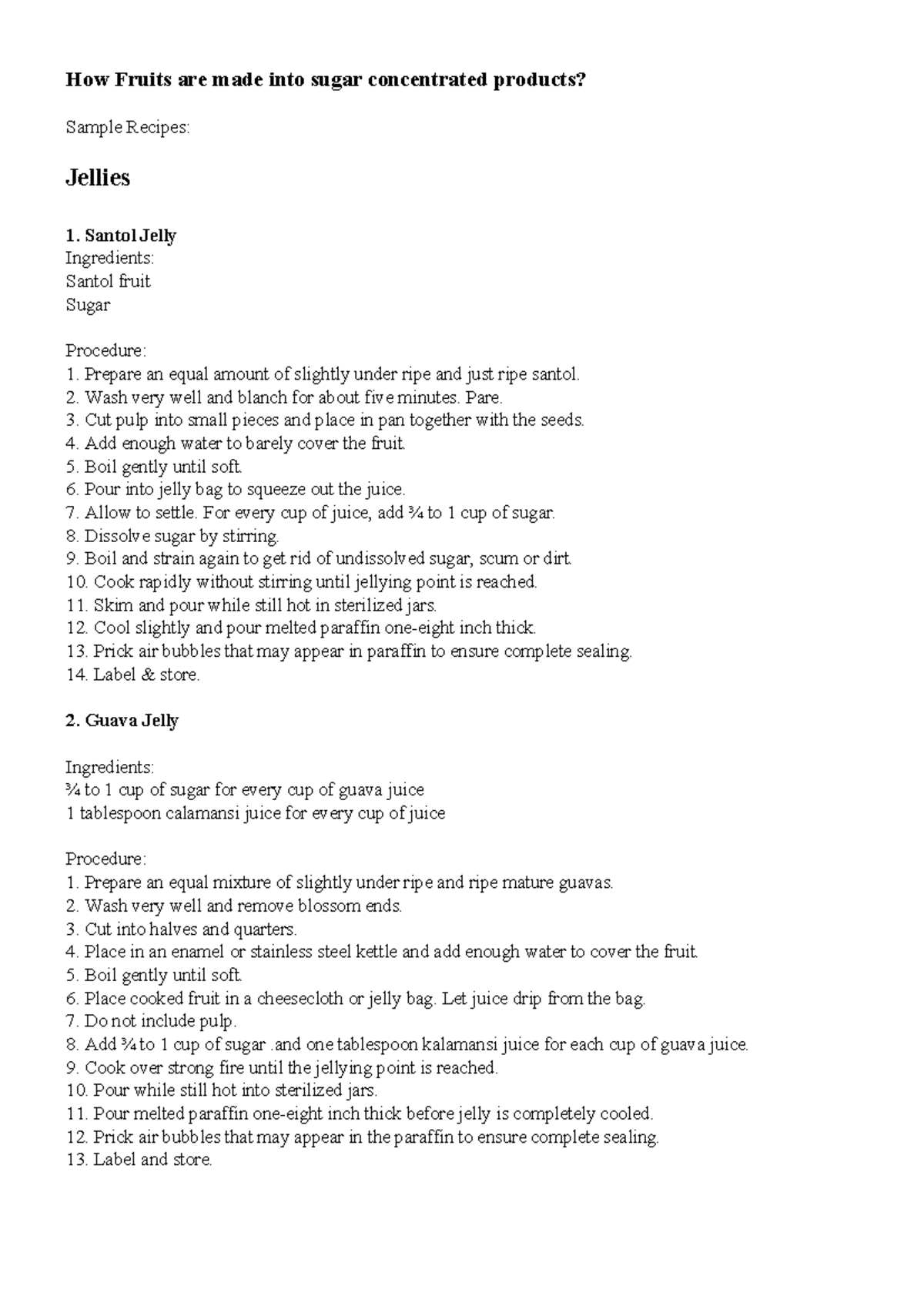 How Fruits are made into sugar concentrated products?

Sample Recipes:

Jellies

1. Santol Jelly
Ingredients:
Santol fruit
Sugar

Procedure:
1. Prepare an equal amount of slightly under ripe and just ripe santol.
2. Wash very well and blanch for about five minutes. Pare.
3. Cut pulp into small pieces and place in pan together with the seeds.
4. Add enough water to barely cover the fruit.
5. Boil gently until soft.
6. Pour into jelly bag to squeeze out the juice.
7. Allow to settle. For every cup of juice, add ¾ to 1 cup of sugar.
8. Dissolve sugar by stirring.
9. Boil and strain again to get rid of undissolved sugar, scum or dirt.
10. Cook rapidly without stirring until jellying point is reached.
11. Skim and pour while still hot in sterilized jars.
12. Cool slightly and pour melted paraffin one-eight inch thick.
13. Prick air bubbles that may appear in paraffin to ensure complete sealing.
14. Label & store.

2. Guava Jelly

Ingredients:
¾ to 1 cup of sugar for every cup of guava juice
1 tablespoon calamansi juice for every cup of juice

Procedure:
1. Prepare an equal mixture of slightly under ripe and ripe mature guavas.
2. Wash very well and remove blossom ends.
3. Cut into halves and quarters.
4. Place in an enamel or stainless steel kettle and add enough water to cover the fruit.
5. Boil gently until soft.
6. Place cooked fruit in a cheesecloth or jelly bag. Let juice drip from the bag.
7. Do not include pulp.
8. Add ¾ to 1 cup of sugar .and one tablespoon kalamansi juice for each cup of guava juice.
9. Cook over strong fire until the jellying point is reached.
10. Pour while still hot into sterilized jars.
11. Pour melted paraffin one-eight inch thick before jelly is completely cooled.
12. Prick air bubbles that may appear in the paraffin to ensure complete sealing.
13. Label and store.